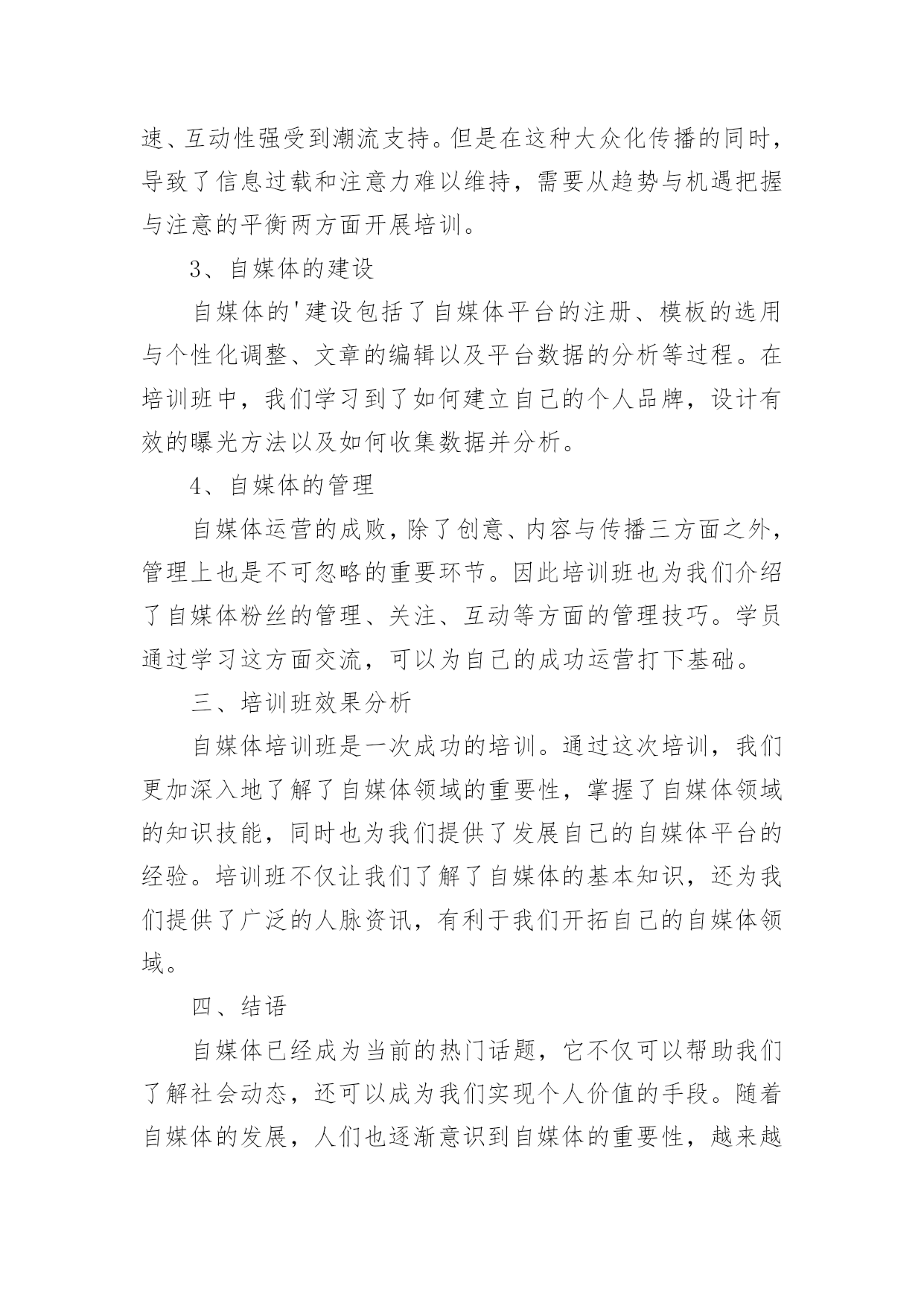 速、互动性强受到潮流支持。但是在这种大众化传播的同时，导致了信息过载和注意力难以维持，需要从趋势与机遇把握与注意的平衡两方面开展培训。

3、自媒体的建设

自媒体的'建设包括了自媒体平台的注册、模板的选用与个性化调整、文章的编辑以及平台数据的分析等过程。在培训班中，我们学习到了如何建立自己的个人品牌，设计有效的曝光方法以及如何收集数据并分析。

4、自媒体的管理

自媒体运营的成败，除了创意、内容与传播三方面之外，管理上也是不可忽略的重要环节。因此培训班也为我们介绍了自媒体粉丝的管理、关注、互动等方面的管理技巧。学员通过学习这方面交流，可以为自己的成功运营打下基础。

三、培训班效果分析

自媒体培训班是一次成功的培训。通过这次培训，我们更加深入地了解了自媒体领域的重要性，掌握了自媒体领域的知识技能，同时也为我们提供了发展自己的自媒体平台的经验。培训班不仅让我们了解了自媒体的基本知识，还为我们提供了广泛的人脉资讯，有利于我们开拓自己的自媒体领域。

四、结语

自媒体已经成为当前的热门话题，它不仅可以帮助我们了解社会动态，还可以成为我们实现个人价值的手段。随着自媒体的发展，人们也逐渐意识到自媒体的重要性，越来越